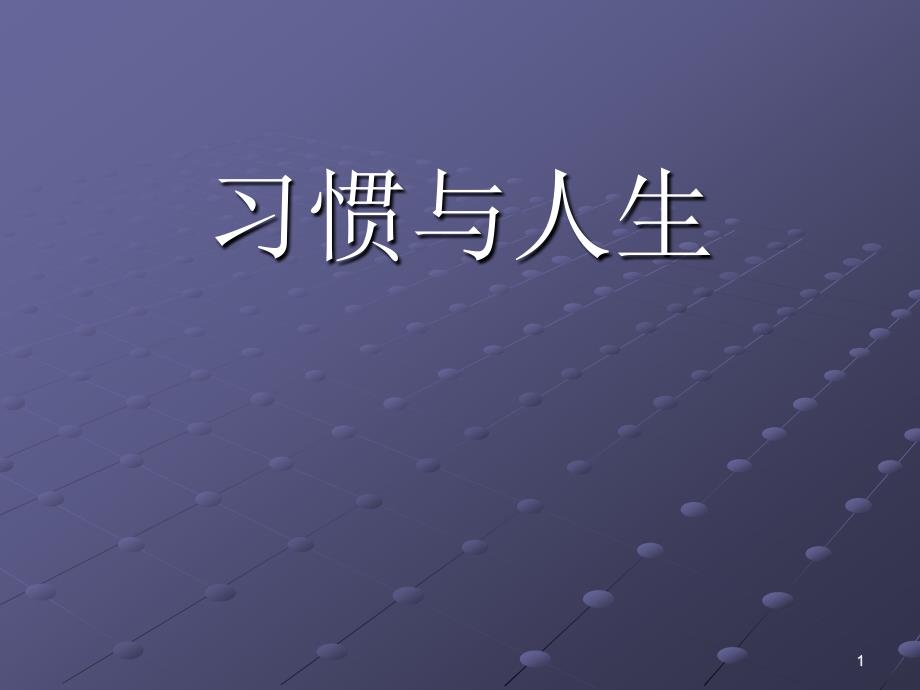 习惯与人生

1